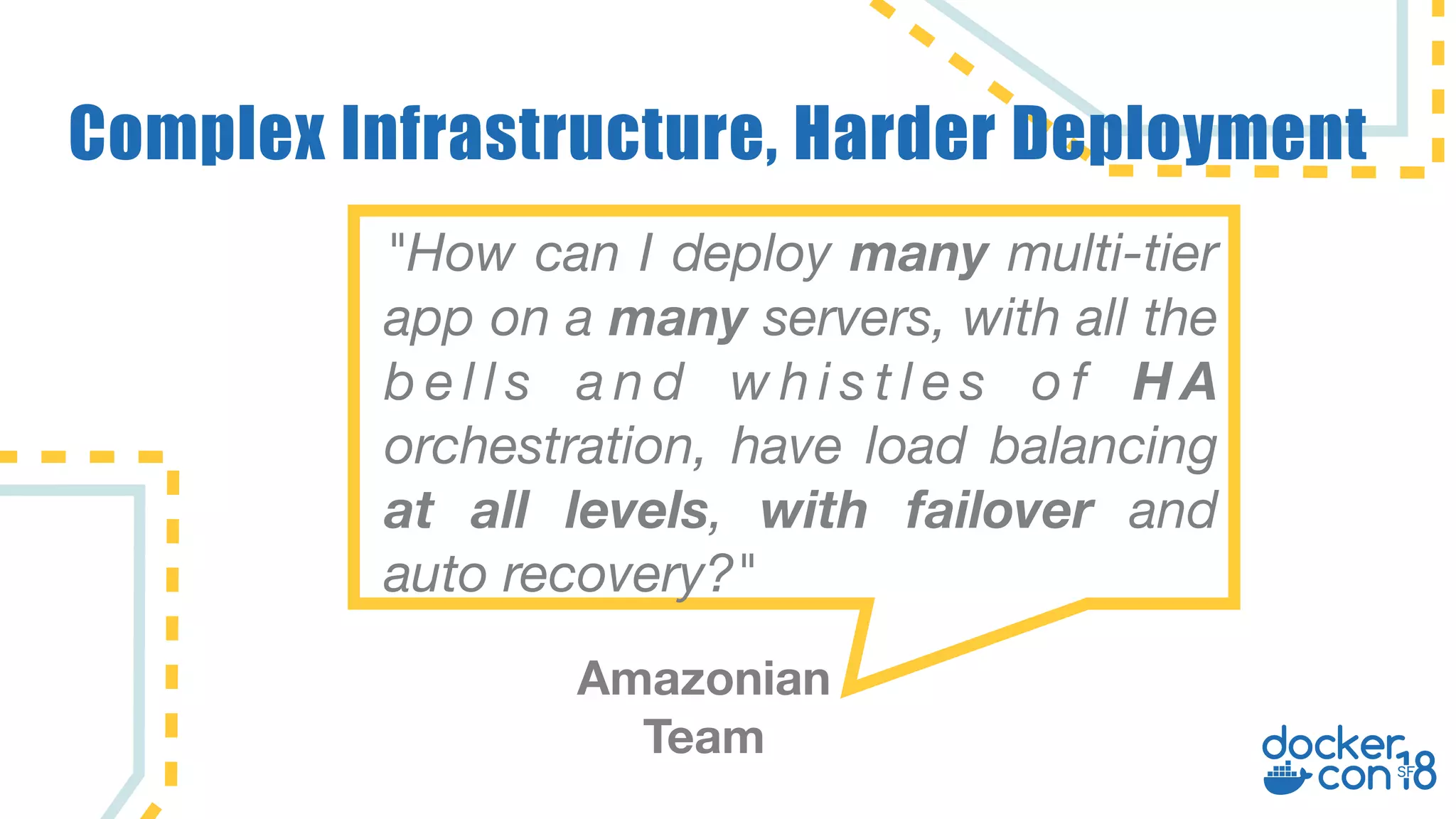 Complex Infrastructure, Harder Deployment

"How can I deploy many multi-tier app on a many servers, with all the bells and whistles of HA orchestration, have load balancing at all levels, with failover and auto recovery?"

Amazonian Team

docker con SF 18